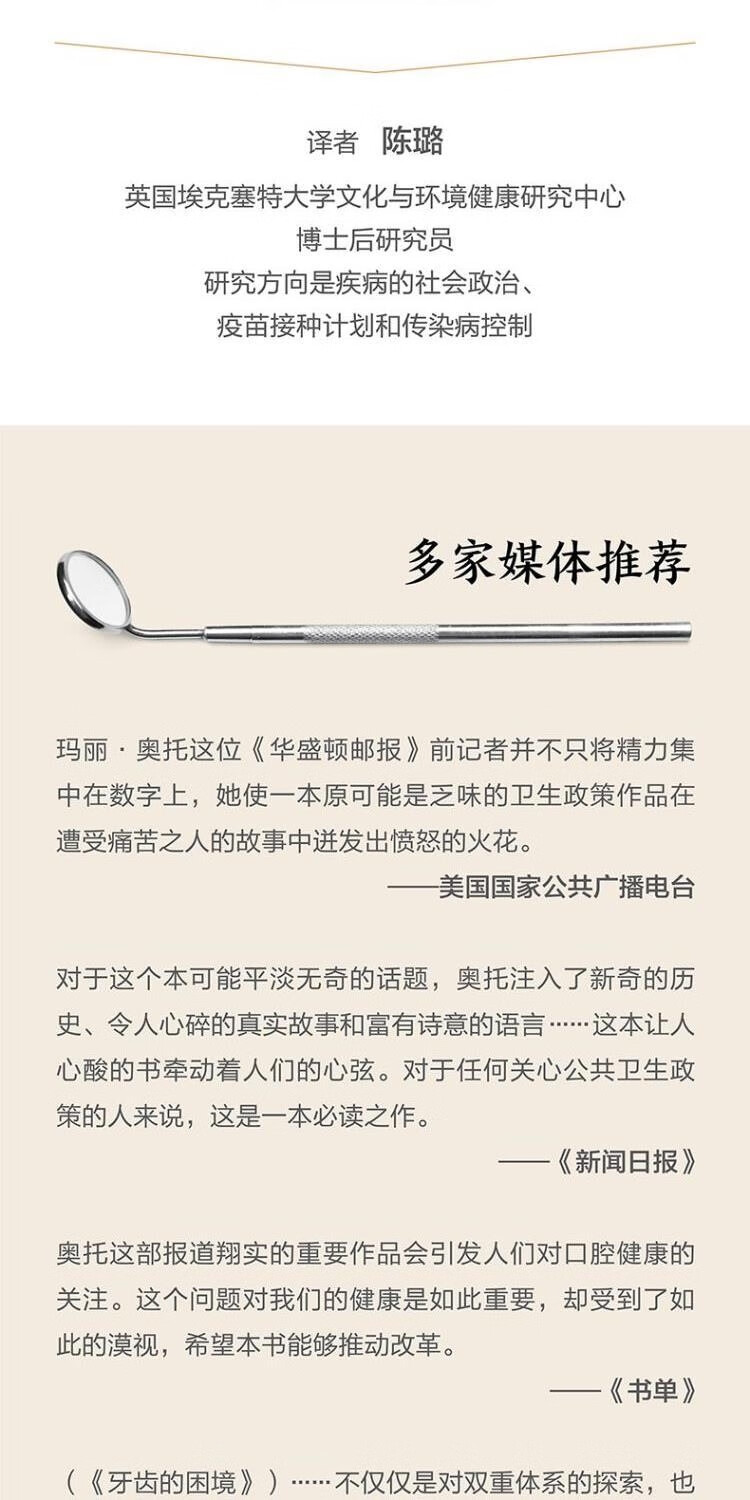 译者 陈璐

英国埃克塞特大学文化与环境健康研究中心
博士后研究员
研究方向是疾病的社会政治、
疫苗接种计划和传染病控制

多家媒体推荐

玛丽·奥托这位《华盛顿邮报》前记者并不只将精力集中在数字上，她使一本原可能是乏味的卫生政策作品在遭受痛苦之人的故事中迸发出愤怒的火花。

——美国国家公共广播电台

对于这个本可能平淡无奇的话题，奥托注入了新奇的历史、令人心碎的真实故事和富有诗意的语言……这本让人心酸的书牵动着人们的心弦。对于任何关心公共卫生政策的人来说，这是一本必读之作。

——《新闻日报》

奥托这部报道翔实的重要作品会引发人们对口腔健康的关注。这个问题对我们的健康是如此重要，却受到了如此的漠视，希望本书能够推动改革。

——《书单》

（《牙齿的困境》）……不仅仅是对双重体系的探索，也